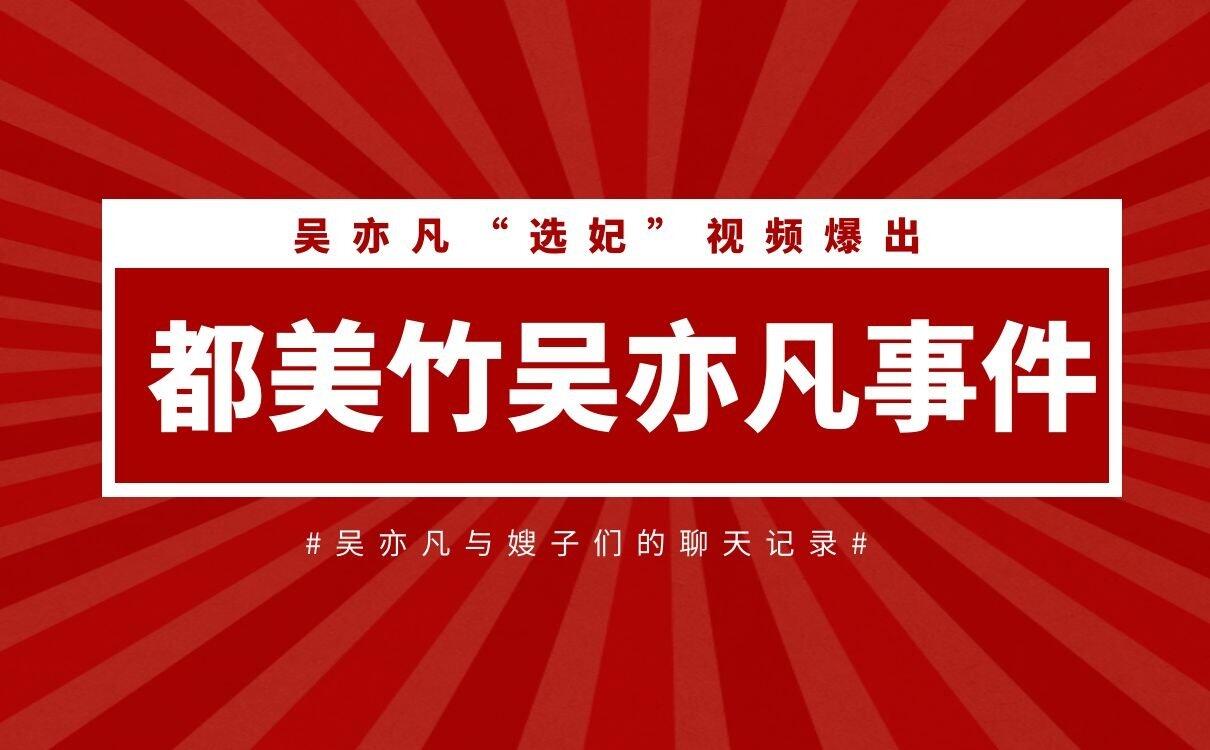 吴亦凡“选妃”视频爆出

都美竹吴亦凡事件

#吴亦凡与嫂子们的聊天记录#